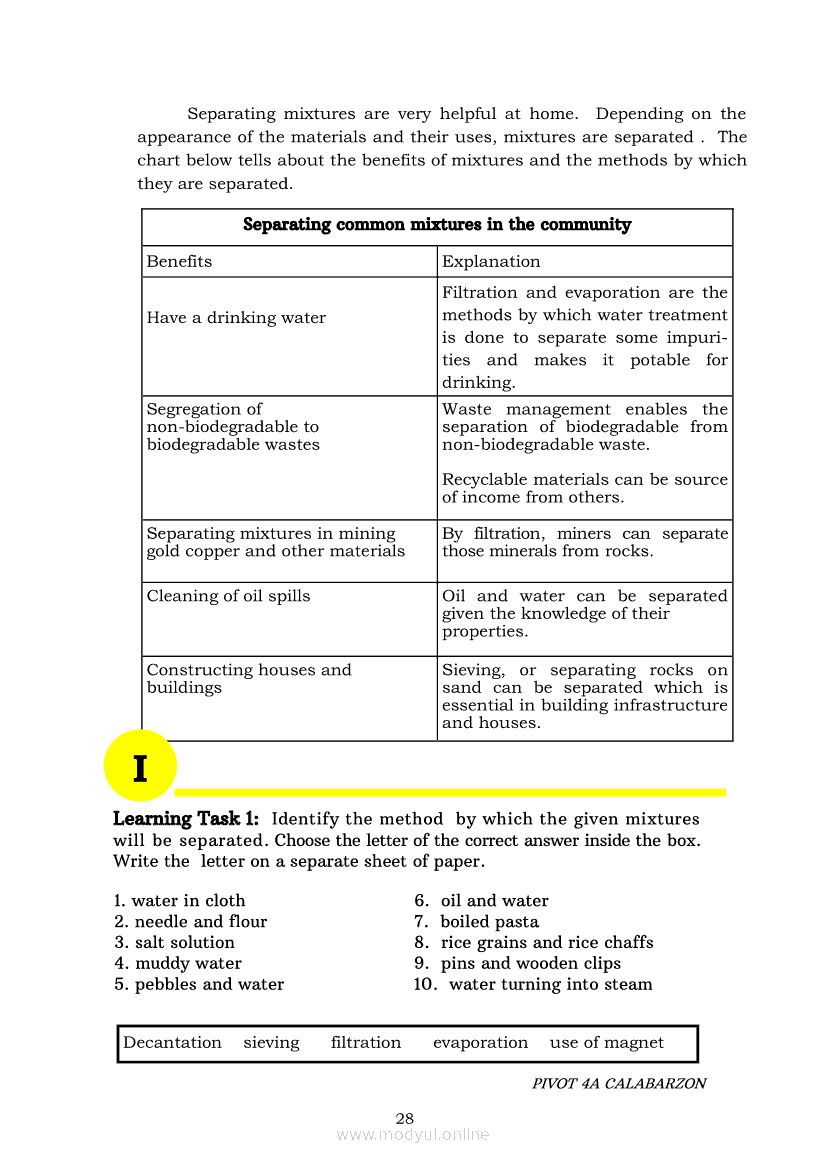 Separating mixtures are very helpful at home. Depending on the appearance of the materials and their uses, mixtures are separated . The chart below tells about the benefits of mixtures and the methods by which they are separated.

| Separating common mixtures in the community | |
|---|---|
| Benefits | Explanation |
| Have a drinking water | Filtration and evaporation are the methods by which water treatment is done to separate some impurities and makes it potable for drinking. |
| Segregation of non-biodegradable to biodegradable wastes | Waste management enables the separation of biodegradable from non-biodegradable waste. Recyclable materials can be source of income from others. |
| Separating mixtures in mining gold copper and other materials | By filtration, miners can separate those minerals from rocks. |
| Cleaning of oil spills | Oil and water can be separated given the knowledge of their properties. |
| Constructing houses and buildings | Sieving, or separating rocks on sand can be separated which is essential in building infrastructure and houses. |

I

Learning Task 1: Identify the method by which the given mixtures will be separated. Choose the letter of the correct answer inside the box. Write the letter on a separate sheet of paper.

1. water in cloth
2. needle and flour
3. salt solution
4. muddy water
5. pebbles and water

6. oil and water
7. boiled pasta
8. rice grains and rice chaffs
9. pins and wooden clips
10. water turning into steam

Decantation sieving filtration evaporation use of magnet

PIVOT 4A CALABARZON

28
www.modyul.online